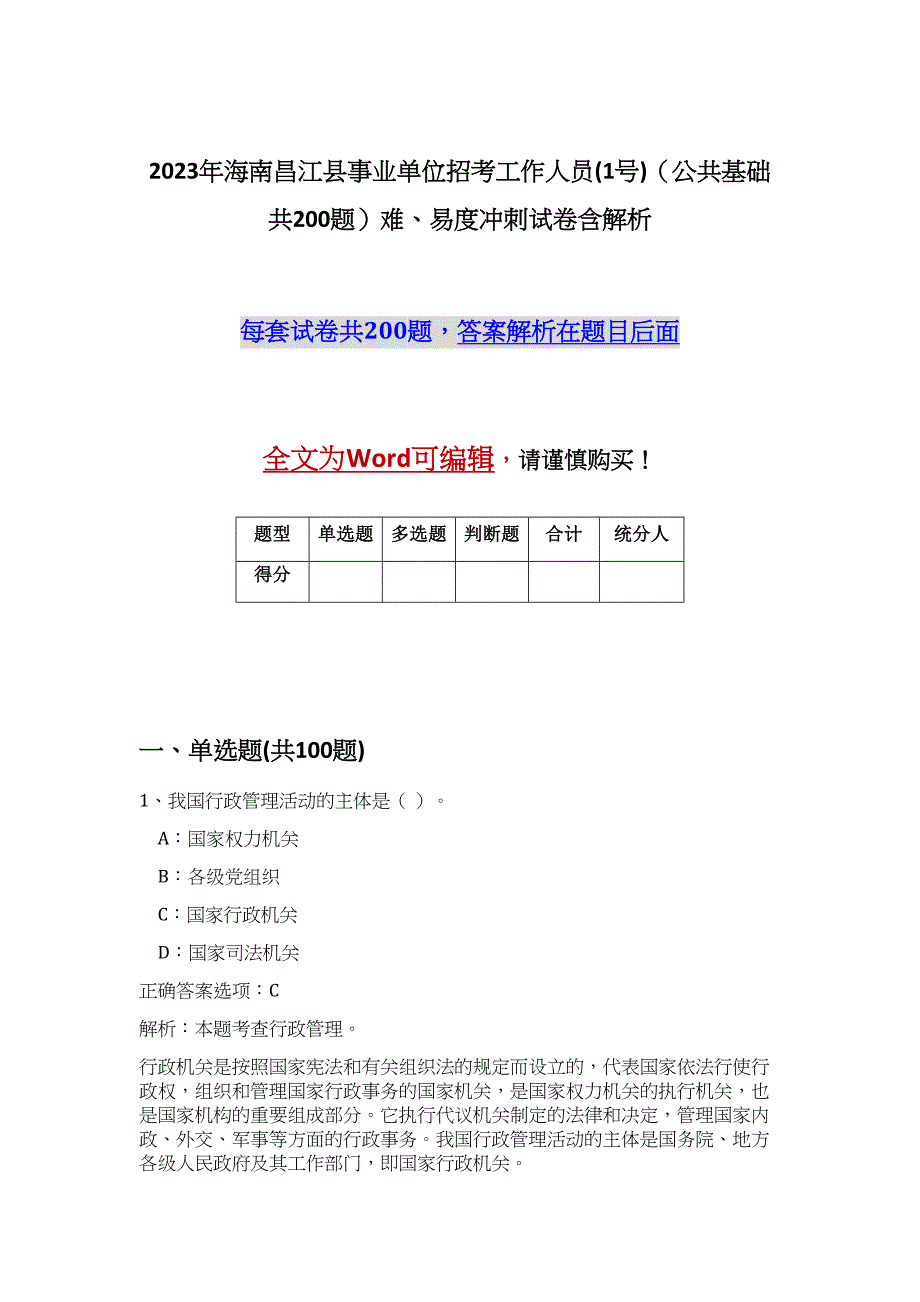 2023年海南昌江县事业单位招考工作人员(1号)（公共基础共200题）难、易度冲刺试卷含解析

每套试卷共200题，答案解析在题目后面

全文为Word可编辑，请谨慎购买！

| 题型 | 单选题 | 多选题 | 判断题 | 合计 | 统分人 |
|---|---|---|---|---|---|
| 得分 | | | | | |

一、单选题(共100题)

1、我国行政管理活动的主体是（ ）。

A：国家权力机关

B：各级党组织

C：国家行政机关

D：国家司法机关

正确答案选项：C

解析：本题考查行政管理。

行政机关是按照国家宪法和有关组织法的规定而设立的，代表国家依法行使行政权，组织和管理国家行政事务的国家机关，是国家权力机关的执行机关，也是国家机构的重要组成部分。它执行代议机关制定的法律和决定，管理国家内政、外交、军事等方面的行政事务。我国行政管理活动的主体是国务院、地方各级人民政府及其工作部门，即国家行政机关。